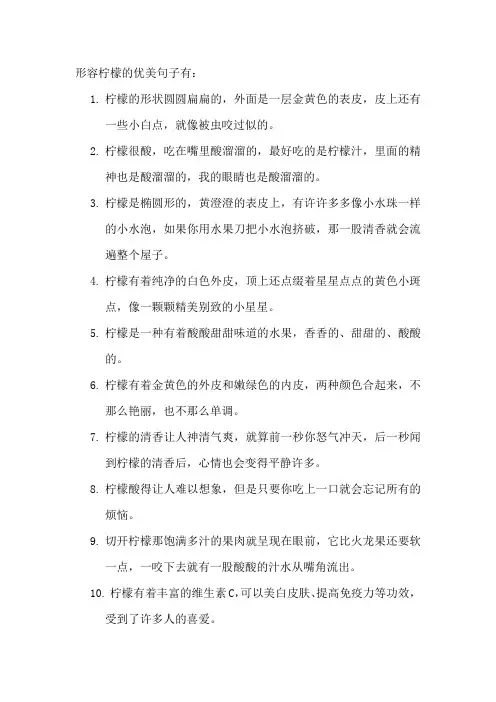 形容柠檬的优美句子有：

1. 柠檬的形状圆圆扁扁的，外面是一层金黄色的表皮，皮上还有一些小白点，就像被虫咬过似的。

2. 柠檬很酸，吃在嘴里酸溜溜的，最好吃的是柠檬汁，里面的精神也是酸溜溜的，我的眼睛也是酸溜溜的。

3. 柠檬是椭圆形的，黄澄澄的表皮上，有许许多多像小水珠一样的小水泡，如果你用水果刀把小水泡挤破，那一股清香就会流遍整个屋子。

4. 柠檬有着纯净的白色外皮，顶上还点缀着星星点点的黄色小斑点，像一颗颗精美别致的小星星。

5. 柠檬是一种有着酸酸甜甜味道的水果，香香的、甜甜的、酸酸的。

6. 柠檬有着金黄色的外皮和嫩绿色的内皮，两种颜色合起来，不那么艳丽，也不那么单调。

7. 柠檬的清香让人神清气爽，就算前一秒你怒气冲天，后一秒闻到柠檬的清香后，心情也会变得平静许多。

8. 柠檬酸得让人难以想象，但是只要你吃上一口就会忘记所有的烦恼。

9. 切开柠檬那饱满多汁的果肉就呈现在眼前，它比火龙果还要软一点，一咬下去就有一股酸酸的汁水从嘴角流出。

10. 柠檬有着丰富的维生素C，可以美白皮肤、提高免疫力等功效，受到了许多人的喜爱。